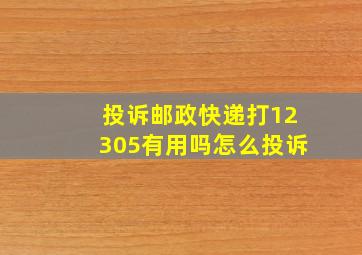 投诉邮政快递打12305有用吗怎么投诉